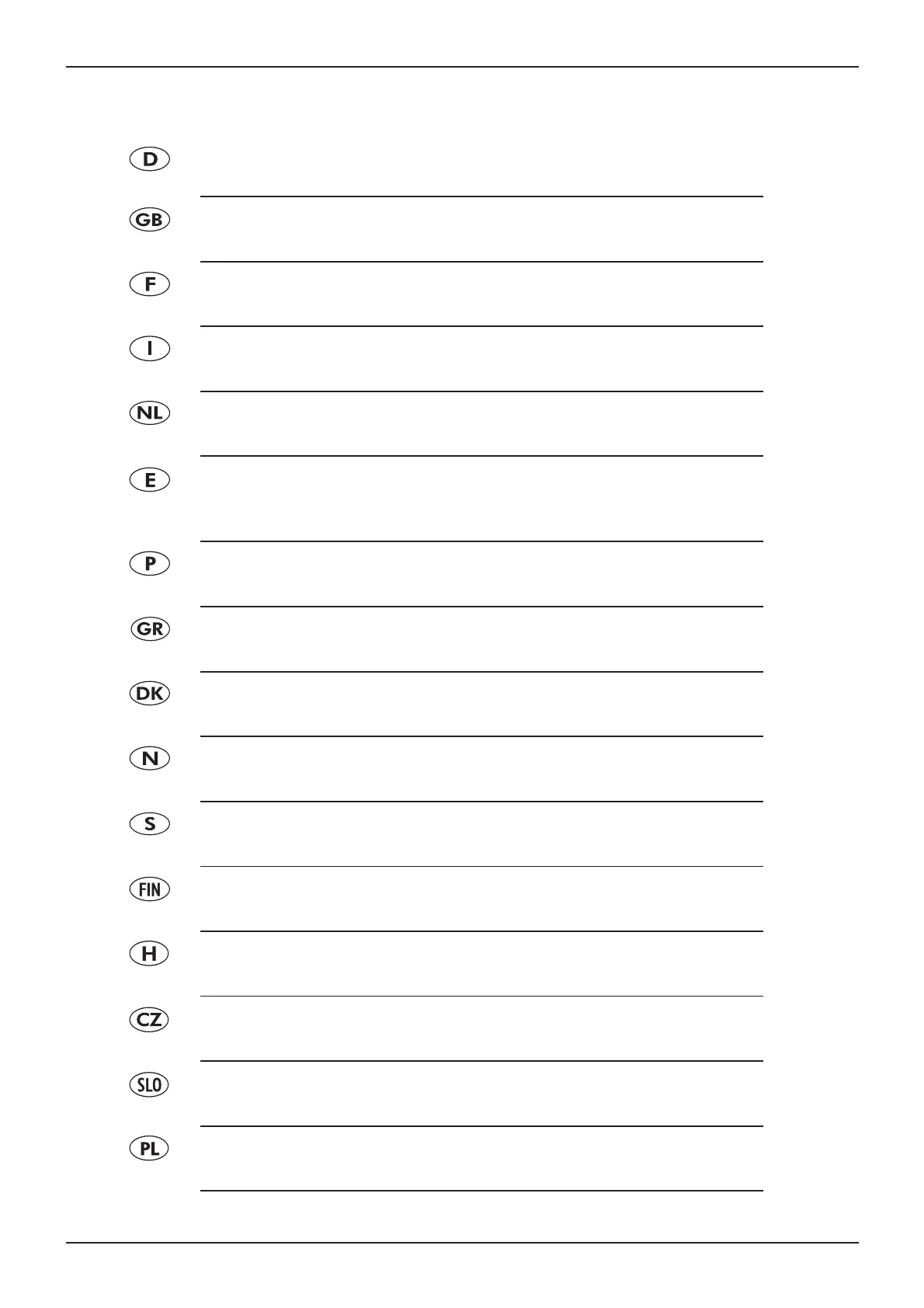 D

GB

F

I

NL

E

P

GR

DK

N

S

FIN

H

CZ

SLO

PL